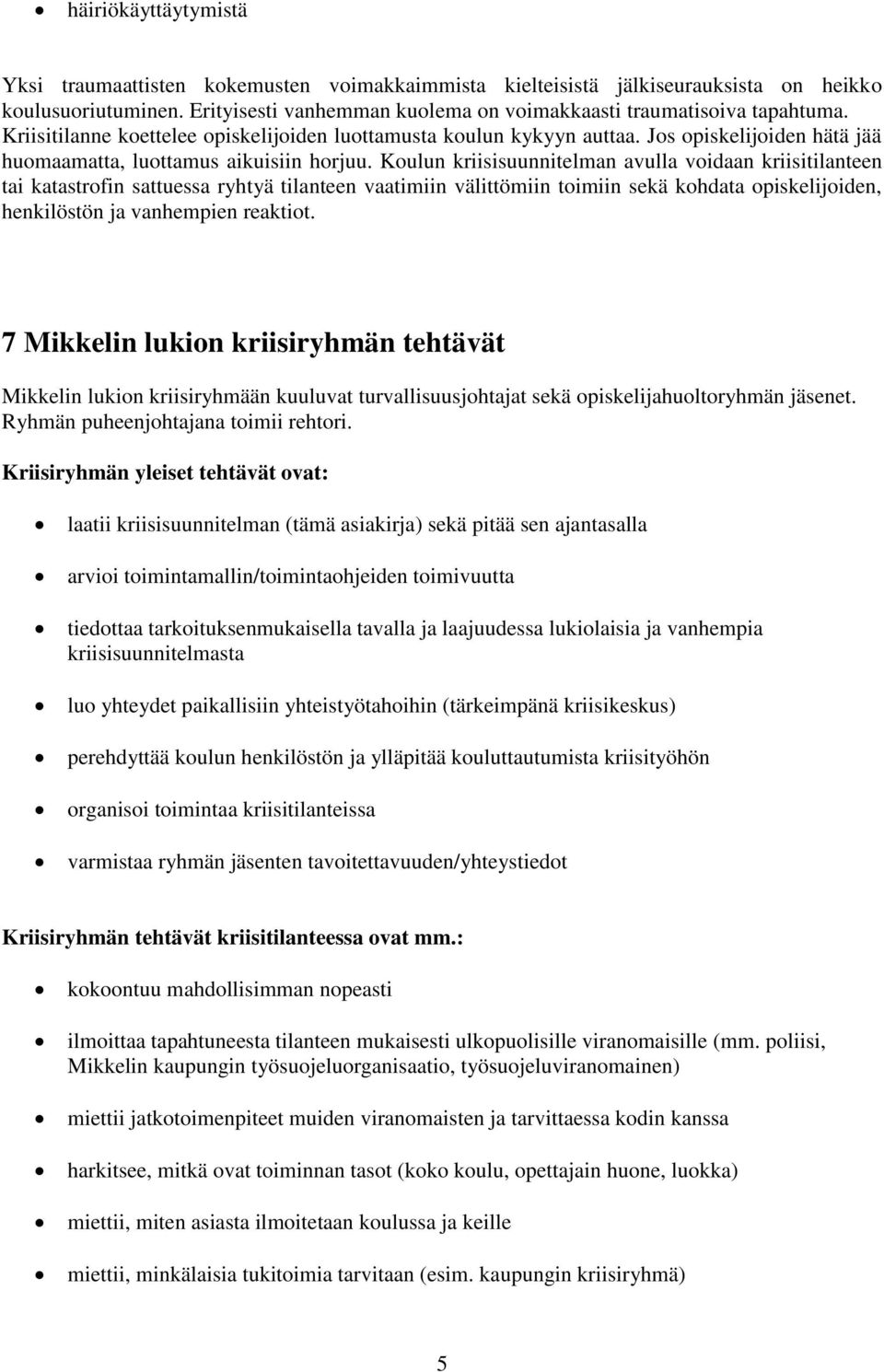 • häiriökäyttäytymistä

Yksi traumaattisten kokemusten voimakkaimmista kielteisistä jälkiseurauksista on heikko koulusuoriutuminen. Erityisesti vanhemman kuolema on voimakkaasti traumatisoiva tapahtuma. Kriisitilanne koettelee opiskelijoiden luottamusta koulun kykyyn auttaa. Jos opiskelijoiden hätä jää huomaamatta, luottamus aikuisiin horjuu. Koulun kriisisuunnitelman avulla voidaan kriisitilanteen tai katastrofin sattuessa ryhtyä tilanteen vaatimiin välittömiin toimiin sekä kohdata opiskelijoiden, henkilöstön ja vanhempien reaktiot.

7 Mikkelin lukion kriisiryhmän tehtävät

Mikkelin lukion kriisiryhmään kuuluvat turvallisuusjohtajat sekä opiskelijahuoltoryhmän jäsenet. Ryhmän puheenjohtajana toimii rehtori.

Kriisiryhmän yleiset tehtävät ovat:

• laatii kriisisuunnitelman (tämä asiakirja) sekä pitää sen ajantasalla

• arvioi toimintamallin/toimintaohjeiden toimivuutta

• tiedottaa tarkoituksenmukaisella tavalla ja laajuudessa lukiolaisia ja vanhempia kriisisuunnitelmasta

• luo yhteydet paikallisiin yhteistyötahoihin (tärkeimpänä kriisikeskus)

• perehdyttää koulun henkilöstön ja ylläpitää kouluttautumista kriisityöhön

• organisoi toimintaa kriisitilanteissa

• varmistaa ryhmän jäsenten tavoitettavuuden/yhteystiedot

Kriisiryhmän tehtävät kriisitilanteessa ovat mm.:

• kokoontuu mahdollisimman nopeasti

• ilmoittaa tapahtuneesta tilanteen mukaisesti ulkopuolisille viranomaisille (mm. poliisi, Mikkelin kaupungin työsuojeluorganisaatio, työsuojeluviranomainen)

• miettii jatkotoimenpiteet muiden viranomaisten ja tarvittaessa kodin kanssa

• harkitsee, mitkä ovat toiminnan tasot (koko koulu, opettajain huone, luokka)

• miettii, miten asiasta ilmoitetaan koulussa ja keille

• miettii, minkälaisia tukitoimia tarvitaan (esim. kaupungin kriisiryhmä)

5